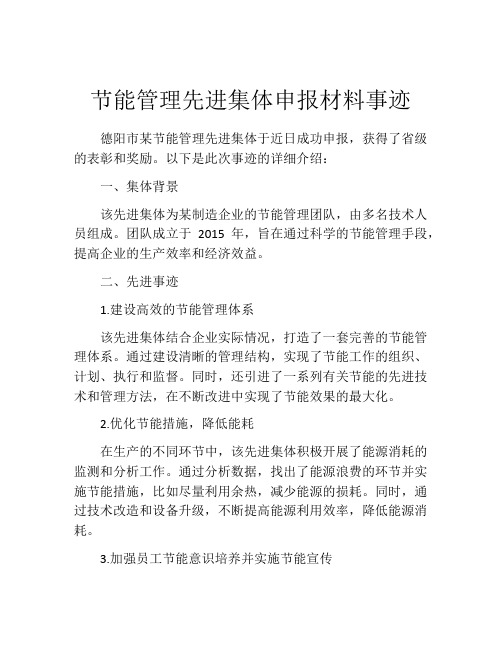 节能管理先进集体申报材料事迹

德阳市某节能管理先进集体于近日成功申报，获得了省级的表彰和奖励。以下是此次事迹的详细介绍：

一、集体背景

该先进集体为某制造企业的节能管理团队，由多名技术人员组成。团队成立于 2015 年，旨在通过科学的节能管理手段，提高企业的生产效率和经济效益。

二、先进事迹

1.建设高效的节能管理体系

该先进集体结合企业实际情况，打造了一套完善的节能管理体系。通过建设清晰的管理结构，实现了节能工作的组织、计划、执行和监督。同时，还引进了一系列有关节能的先进技术和管理方法，在不断改进中实现了节能效果的最大化。

2.优化节能措施，降低能耗

在生产的不同环节中，该先进集体积极开展了能源消耗的监测和分析工作。通过分析数据，找出了能源浪费的环节并实施节能措施，比如尽量利用余热，减少能源的损耗。同时，通过技术改造和设备升级，不断提高能源利用效率，降低能源消耗。

3.加强员工节能意识培养并实施节能宣传